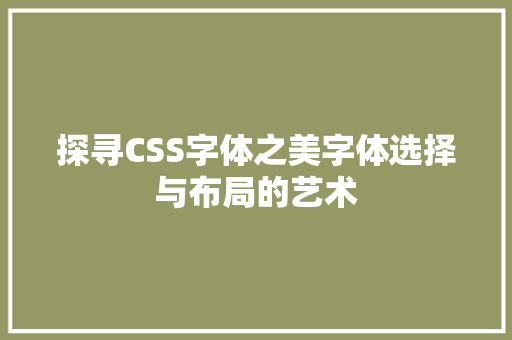 探寻CSS字体之美字体选择与布局的艺术